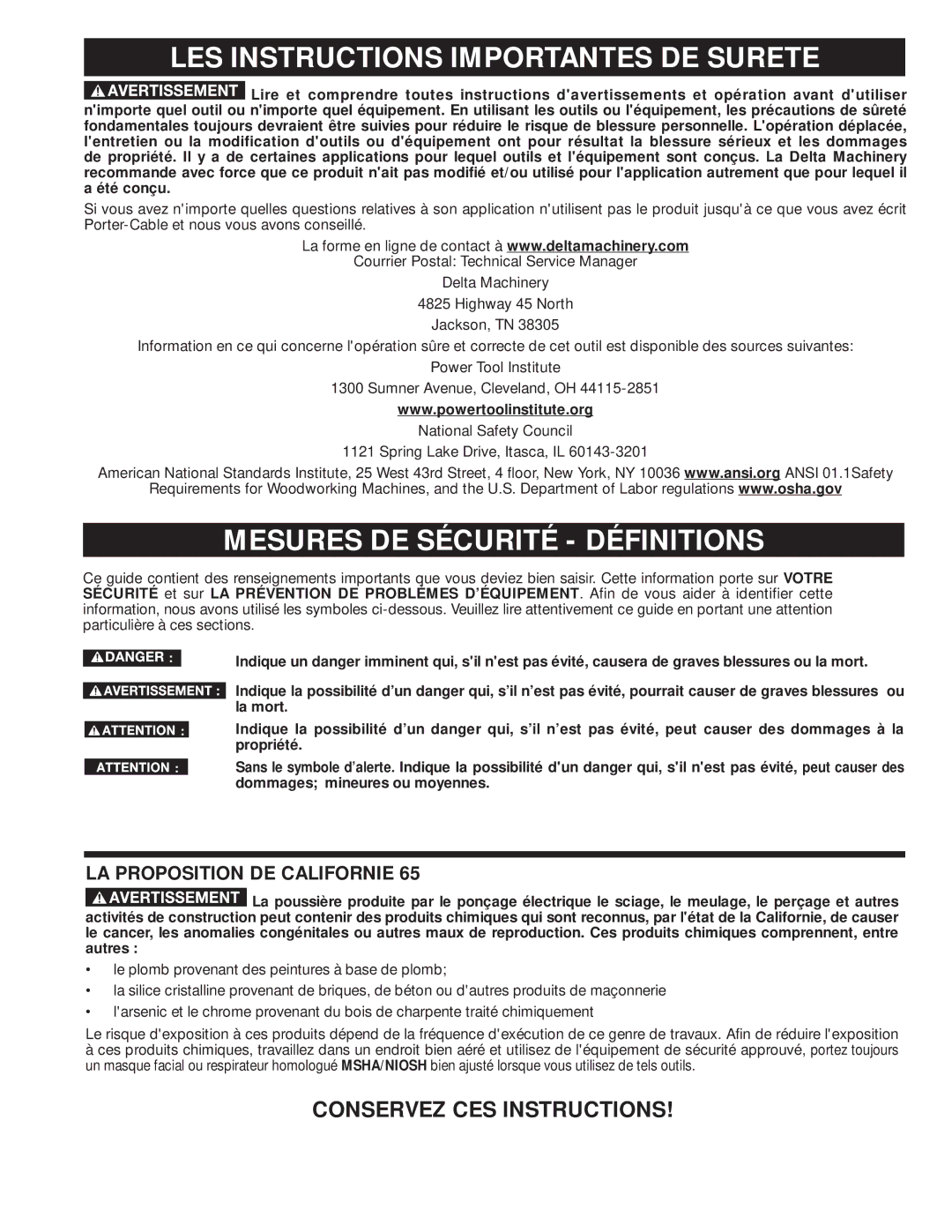 LES INSTRUCTIONS IMPORTANTES DE SURETE

AVERTISSEMENT Lire et comprendre toutes instructions d'avertissements et opération avant d'utiliser n'importe quel outil ou n'importe quel équipement. En utilisant les outils ou l'équipement, les précautions de sûreté fondamentales toujours devraient être suivies pour réduire le risque de blessure personnelle. L'opération déplacée, l'entretien ou la modification d'outils ou d'équipement ont pour résultat la blessure sérieux et les dommages de propriété. Il y a de certaines applications pour lequel outils et l'équipement sont conçus. La Delta Machinery recommande avec force que ce produit n'ait pas modifié et/ou utilisé pour l'application autrement que pour lequel il a été conçu.

Si vous avez n'importe quelles questions relatives à son application n'utilisent pas le produit jusqu'à ce que vous avez écrit Porter-Cable et nous vous avons conseillé.

La forme en ligne de contact à www.deltamachinery.com
Courrier Postal: Technical Service Manager
Delta Machinery
4825 Highway 45 North
Jackson, TN 38305

Information en ce qui concerne l'opération sûre et correcte de cet outil est disponible des sources suivantes:
Power Tool Institute
1300 Sumner Avenue, Cleveland, OH 44115-2851
www.powertoolinstitute.org
National Safety Council
1121 Spring Lake Drive, Itasca, IL 60143-3201

American National Standards Institute, 25 West 43rd Street, 4 floor, New York, NY 10036 www.ansi.org ANSI 01.1Safety Requirements for Woodworking Machines, and the U.S. Department of Labor regulations www.osha.gov

MESURES DE SÉCURITÉ - DÉFINITIONS

Ce guide contient des renseignements importants que vous deviez bien saisir. Cette information porte sur VOTRE SÉCURITÉ et sur LA PRÉVENTION DE PROBLÈMES D'ÉQUIPEMENT. Afin de vous aider à identifier cette information, nous avons utilisé les symboles ci-dessous. Veuillez lire attentivement ce guide en portant une attention particulière à ces sections.

DANGER : Indique un danger imminent qui, s'il n'est pas évité, causera de graves blessures ou la mort.

AVERTISSEMENT : Indique la possibilité d'un danger qui, s'il n'est pas évité, pourrait causer de graves blessures ou la mort.

ATTENTION : Indique la possibilité d'un danger qui, s'il n'est pas évité, peut causer des dommages à la propriété.

ATTENTION : Sans le symbole d'alerte. Indique la possibilité d'un danger qui, s'il n'est pas évité, peut causer des dommages; mineures ou moyennes.

LA PROPOSITION DE CALIFORNIE 65

AVERTISSEMENT La poussière produite par le ponçage électrique le sciage, le meulage, le perçage et autres activités de construction peut contenir des produits chimiques qui sont reconnus, par l'état de la Californie, de causer le cancer, les anomalies congénitales ou autres maux de reproduction. Ces produits chimiques comprennent, entre autres :

• le plomb provenant des peintures à base de plomb;
• la silice cristalline provenant de briques, de béton ou d'autres produits de maçonnerie
• l'arsenic et le chrome provenant du bois de charpente traité chimiquement

Le risque d'exposition à ces produits dépend de la fréquence d'exécution de ce genre de travaux. Afin de réduire l'exposition à ces produits chimiques, travaillez dans un endroit bien aéré et utilisez de l'équipement de sécurité approuvé, portez toujours un masque facial ou respirateur homologué MSHA/NIOSH bien ajusté lorsque vous utilisez de tels outils.

CONSERVEZ CES INSTRUCTIONS!